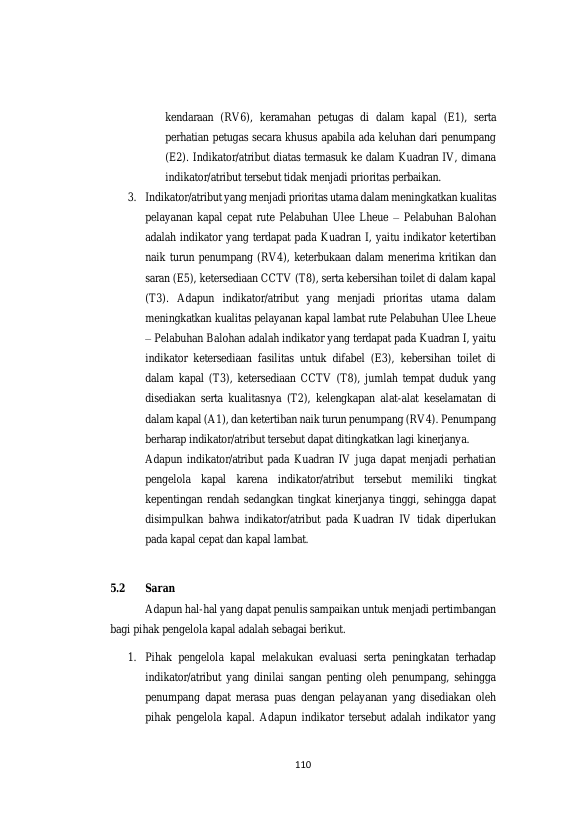 kendaraan (RV6), keramahan petugas di dalam kapal (E1), serta perhatian petugas secara khusus apabila ada keluhan dari penumpang (E2). Indikator/atribut diatas termasuk ke dalam Kuadran IV, dimana indikator/atribut tersebut tidak menjadi prioritas perbaikan.

3. Indikator/atribut yang menjadi prioritas utama dalam meningkatkan kualitas pelayanan kapal cepat rute Pelabuhan Ulee Lheue – Pelabuhan Balohan adalah indikator yang terdapat pada Kuadran I, yaitu indikator ketertiban naik turun penumpang (RV4), keterbukaan dalam menerima kritikan dan saran (E5), ketersediaan CCTV (T8), serta kebersihan toilet di dalam kapal (T3). Adapun indikator/atribut yang menjadi prioritas utama dalam meningkatkan kualitas pelayanan kapal lambat rute Pelabuhan Ulee Lheue – Pelabuhan Balohan adalah indikator yang terdapat pada Kuadran I, yaitu indikator ketersediaan fasilitas untuk difabel (E3), kebersihan toilet di dalam kapal (T3), ketersediaan CCTV (T8), jumlah tempat duduk yang disediakan serta kualitasnya (T2), kelengkapan alat-alat keselamatan di dalam kapal (A1), dan ketertiban naik turun penumpang (RV4). Penumpang berharap indikator/atribut tersebut dapat ditingkatkan lagi kinerjanya.

Adapun indikator/atribut pada Kuadran IV juga dapat menjadi perhatian pengelola kapal karena indikator/atribut tersebut memiliki tingkat kepentingan rendah sedangkan tingkat kinerjanya tinggi, sehingga dapat disimpulkan bahwa indikator/atribut pada Kuadran IV tidak diperlukan pada kapal cepat dan kapal lambat.

5.2 Saran

Adapun hal-hal yang dapat penulis sampaikan untuk menjadi pertimbangan bagi pihak pengelola kapal adalah sebagai berikut.

1. Pihak pengelola kapal melakukan evaluasi serta peningkatan terhadap indikator/atribut yang dinilai sangan penting oleh penumpang, sehingga penumpang dapat merasa puas dengan pelayanan yang disediakan oleh pihak pengelola kapal. Adapun indikator tersebut adalah indikator yang

110